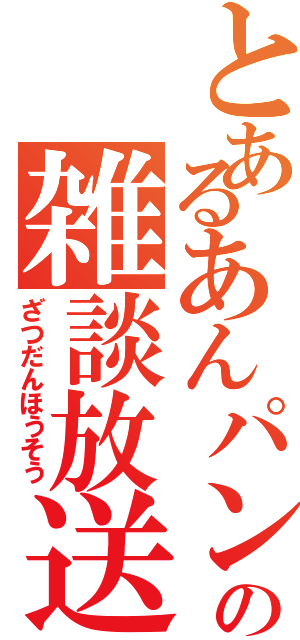 とあるあんパンの
雑談放送
ざつだんほうそう